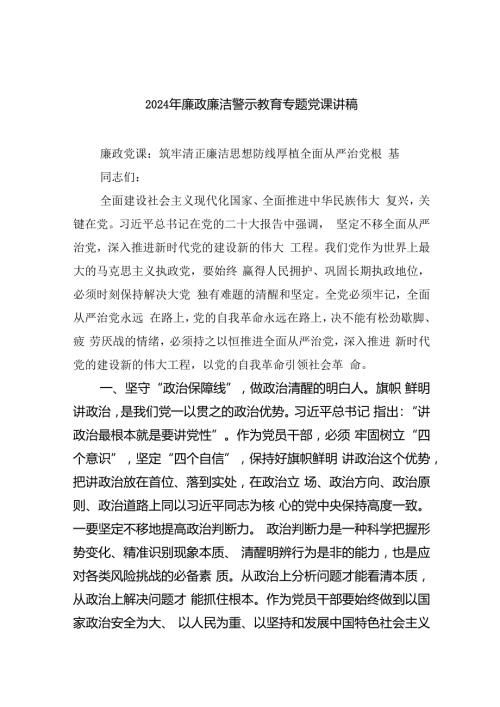 2024年廉政廉洁警示教育专题党课讲稿

廉政党课：筑牢清正廉洁思想防线厚植全面从严治党根 基

同志们：

全面建设社会主义现代化国家、全面推进中华民族伟大 复兴，关键在党。习近平总书记在党的二十大报告中强调， 坚定不移全面从严治党，深入推进新时代党的建设新的伟大 工程。我们党作为世界上最大的马克思主义执政党，要始终 赢得人民拥护、巩固长期执政地位，必须时刻保持解决大党 独有难题的清醒和坚定。全党必须牢记，全面从严治党永远 在路上，党的自我革命永远在路上，决不能有松劲歇脚、疲 劳厌战的情绪，必须持之以恒推进全面从严治党，深入推进 新时代党的建设新的伟大工程，以党的自我革命引领社会革 命。

一、坚守“政治保障线”，做政治清醒的明白人。旗帜 鲜明讲政治，是我们党一以贯之的政治优势。习近平总书记 指出：“讲政治最根本就是要讲党性”。作为党员干部，必须 牢固树立“四个意识”，坚定“四个自信”，保持好旗帜鲜明 讲政治这个优势，把讲政治放在首位、落到实处，在政治立 场、政治方向、政治原则、政治道路上同以习近平同志为核 心的党中央保持高度一致。一要坚定不移地提高政治判断力。 政治判断力是一种科学把握形势变化、精准识别现象本质、 清醒明辨行为是非的能力，也是应对各类风险挑战的必备素 质。从政治上分析问题才能看清本质，从政治上解决问题才 能抓住根本。作为党员干部要始终做到以国家政治安全为大、 以人民为重、以坚持和发展中国特色社会主义